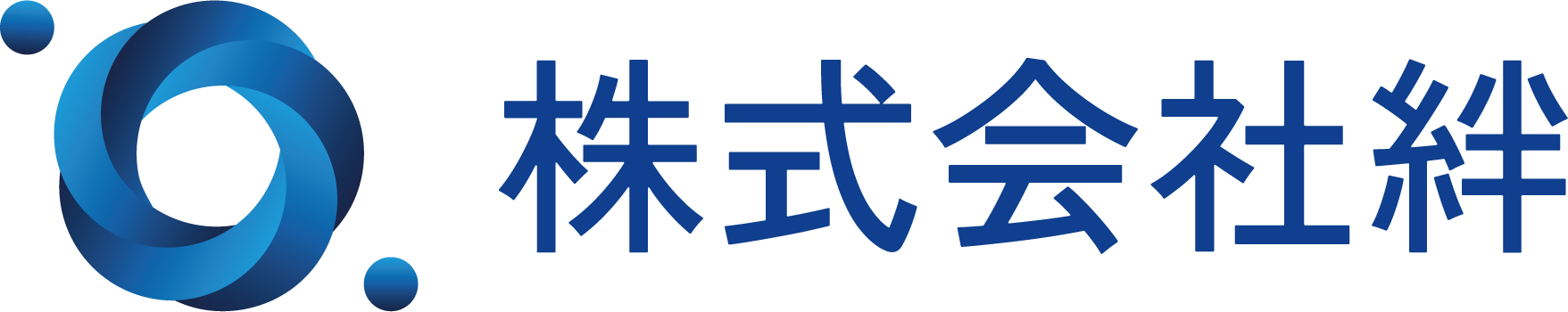 株式会社絆